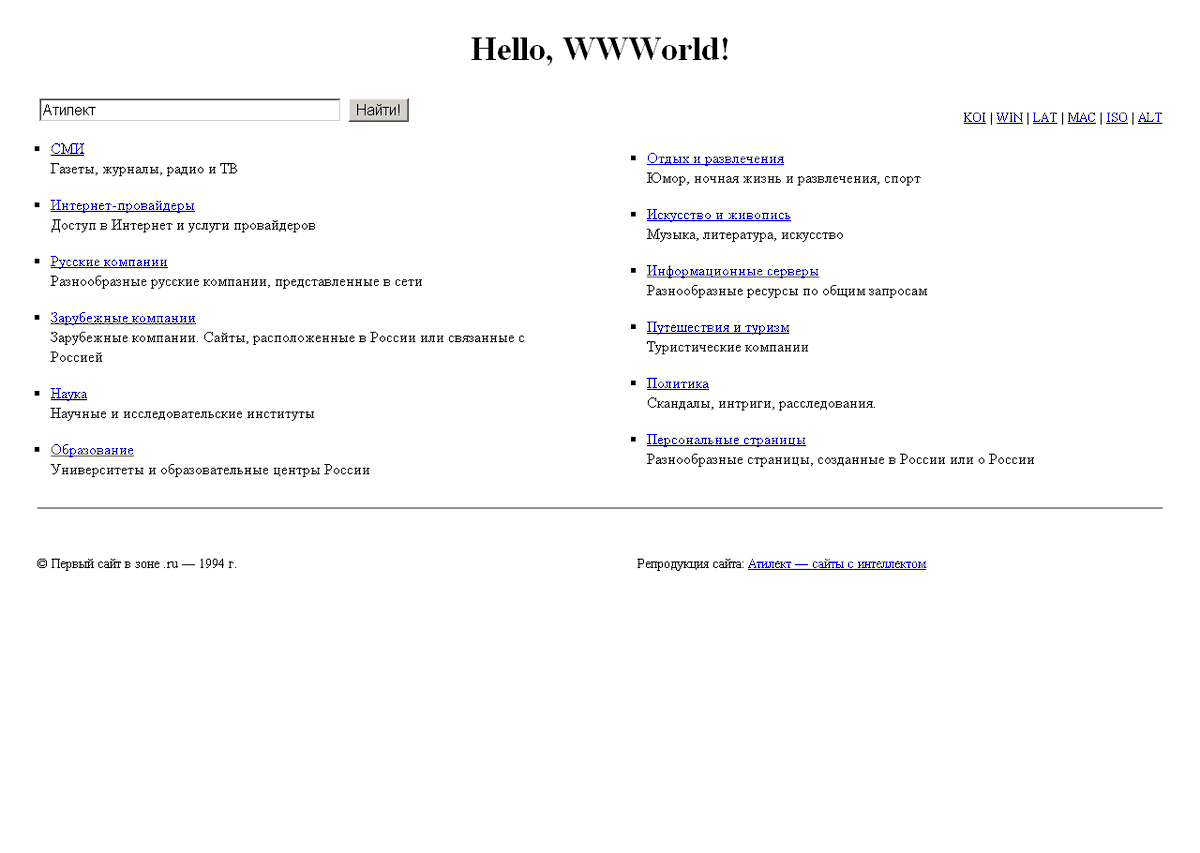 Hello, WWWorld!

Атилект Найти!

KOI | WIN | LAT | MAC | ISO | ALT

- СМИ
Газеты, журналы, радио и ТВ

- Интернет-провайдеры
Доступ в Интернет и услуги провайдеров

- Русские компании
Разнообразные русские компании, представленные в сети

- Зарубежные компании
Зарубежные компании. Сайты, расположенные в России или связанные с Россией

- Наука
Научные и исследовательские институты

- Образование
Университеты и образовательные центры России

- Отдых и развлечения
Юмор, ночная жизнь и развлечения, спорт

- Искусство и живопись
Музыка, литература, искусство

- Информационные серверы
Разнообразные ресурсы по общим запросам

- Путешествия и туризм
Туристические компании

- Политика
Скандалы, интриги, расследования.

- Персональные страницы
Разнообразные страницы, созданные в России или о России

© Первый сайт в зоне .ru — 1994 г.

Репродукция сайта: Атилект — сайты с интеллектом